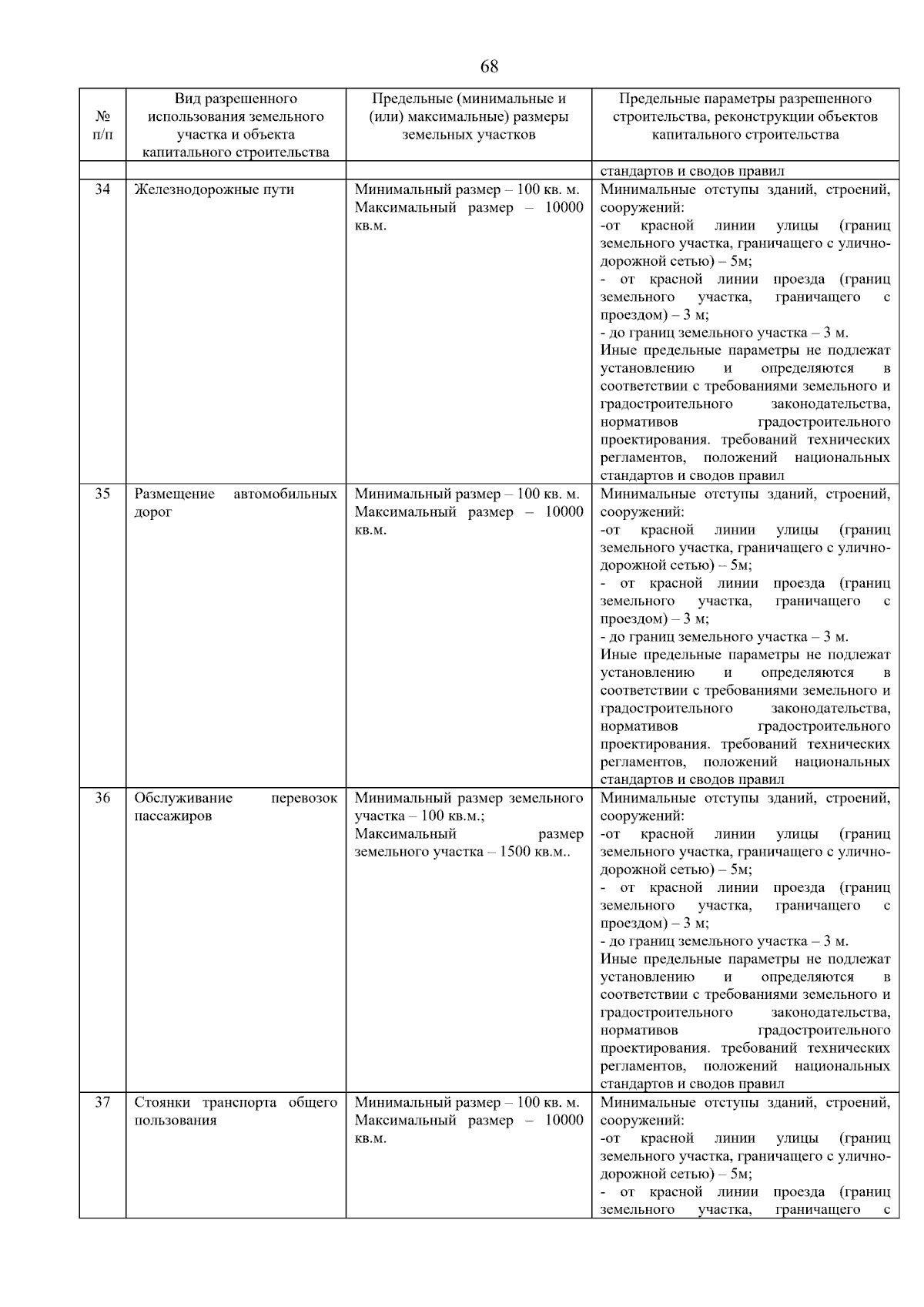 68

| № п/п | Вид разрешенного использования земельного участка и объекта капитального строительства | Предельные (минимальные и (или) максимальные) размеры земельных участков | Предельные параметры разрешенного строительства, реконструкции объектов капитального строительства |
|---|---|---|---|
| | | | стандартов и сводов правил |
| 34 | Железнодорожные пути | Минимальный размер – 100 кв. м. Максимальный размер – 10000 кв.м. | Минимальные отступы зданий, строений, сооружений: -от красной линии улицы (границ земельного участка, граничащего с улично-дорожной сетью) – 5м; - от красной линии проезда (границ земельного участка, граничащего с проездом) – 3 м; - до границ земельного участка – 3 м. Иные предельные параметры не подлежат установлению и определяются в соответствии с требованиями земельного и градостроительного законодательства, нормативов градостроительного проектирования. требований технических регламентов, положений национальных стандартов и сводов правил |
| 35 | Размещение автомобильных дорог | Минимальный размер – 100 кв. м. Максимальный размер – 10000 кв.м. | Минимальные отступы зданий, строений, сооружений: -от красной линии улицы (границ земельного участка, граничащего с улично-дорожной сетью) – 5м; - от красной линии проезда (границ земельного участка, граничащего с проездом) – 3 м; - до границ земельного участка – 3 м. Иные предельные параметры не подлежат установлению и определяются в соответствии с требованиями земельного и градостроительного законодательства, нормативов градостроительного проектирования. требований технических регламентов, положений национальных стандартов и сводов правил |
| 36 | Обслуживание перевозок пассажиров | Минимальный размер земельного участка – 100 кв.м.; Максимальный размер земельного участка – 1500 кв.м.. | Минимальные отступы зданий, строений, сооружений: -от красной линии улицы (границ земельного участка, граничащего с улично-дорожной сетью) – 5м; - от красной линии проезда (границ земельного участка, граничащего с проездом) – 3 м; - до границ земельного участка – 3 м. Иные предельные параметры не подлежат установлению и определяются в соответствии с требованиями земельного и градостроительного законодательства, нормативов градостроительного проектирования. требований технических регламентов, положений национальных стандартов и сводов правил |
| 37 | Стоянки транспорта общего пользования | Минимальный размер – 100 кв. м. Максимальный размер – 10000 кв.м. | Минимальные отступы зданий, строений, сооружений: -от красной линии улицы (границ земельного участка, граничащего с улично-дорожной сетью) – 5м; - от красной линии проезда (границ земельного участка, граничащего с |